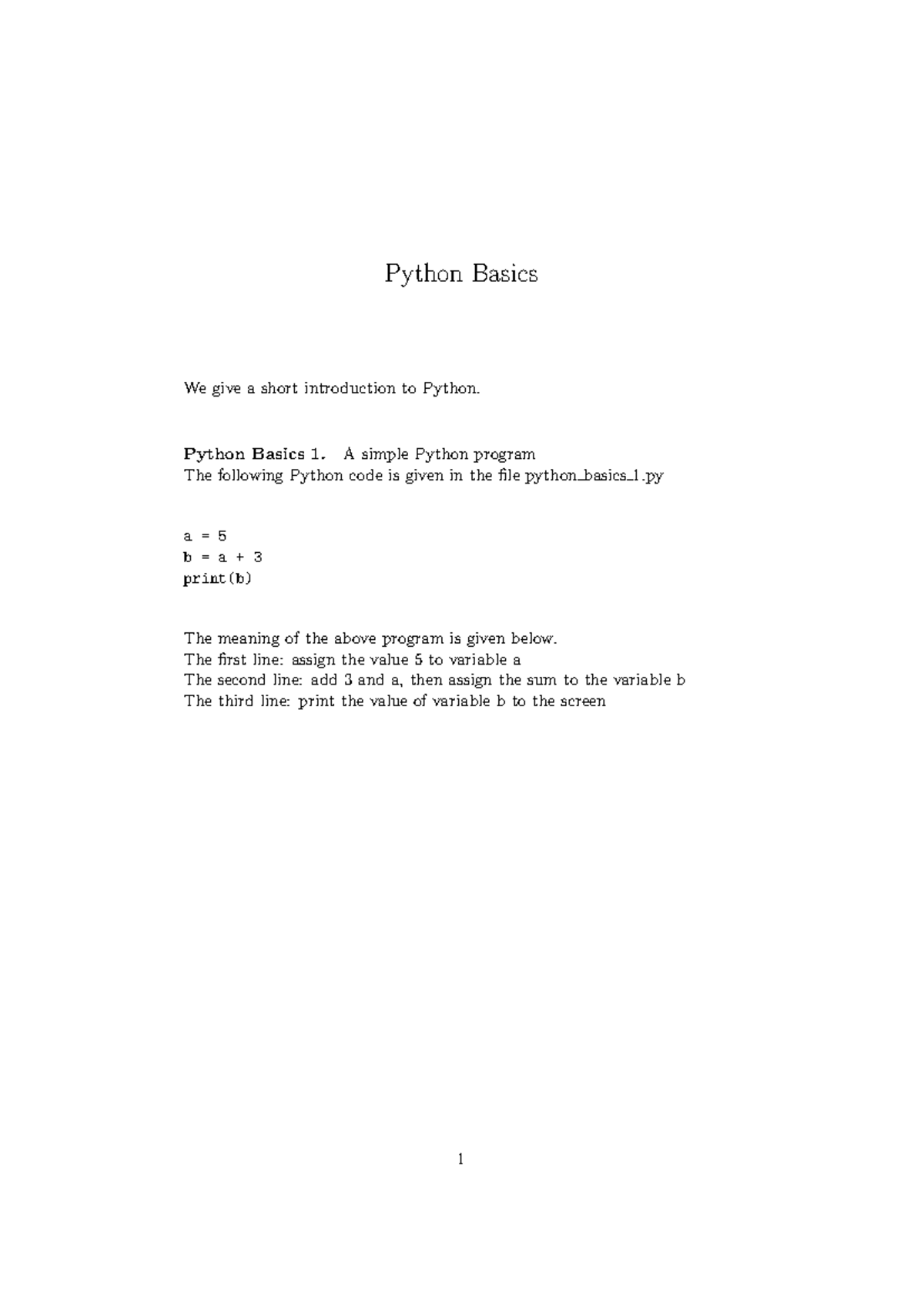 Python Basics

We give a short introduction to Python.

Python Basics 1. A simple Python program
The following Python code is given in the file python_basics_1.py

a = 5
b = a + 3
print(b)

The meaning of the above program is given below.
The first line: assign the value 5 to variable a
The second line: add 3 and a, then assign the sum to the variable b
The third line: print the value of variable b to the screen

1